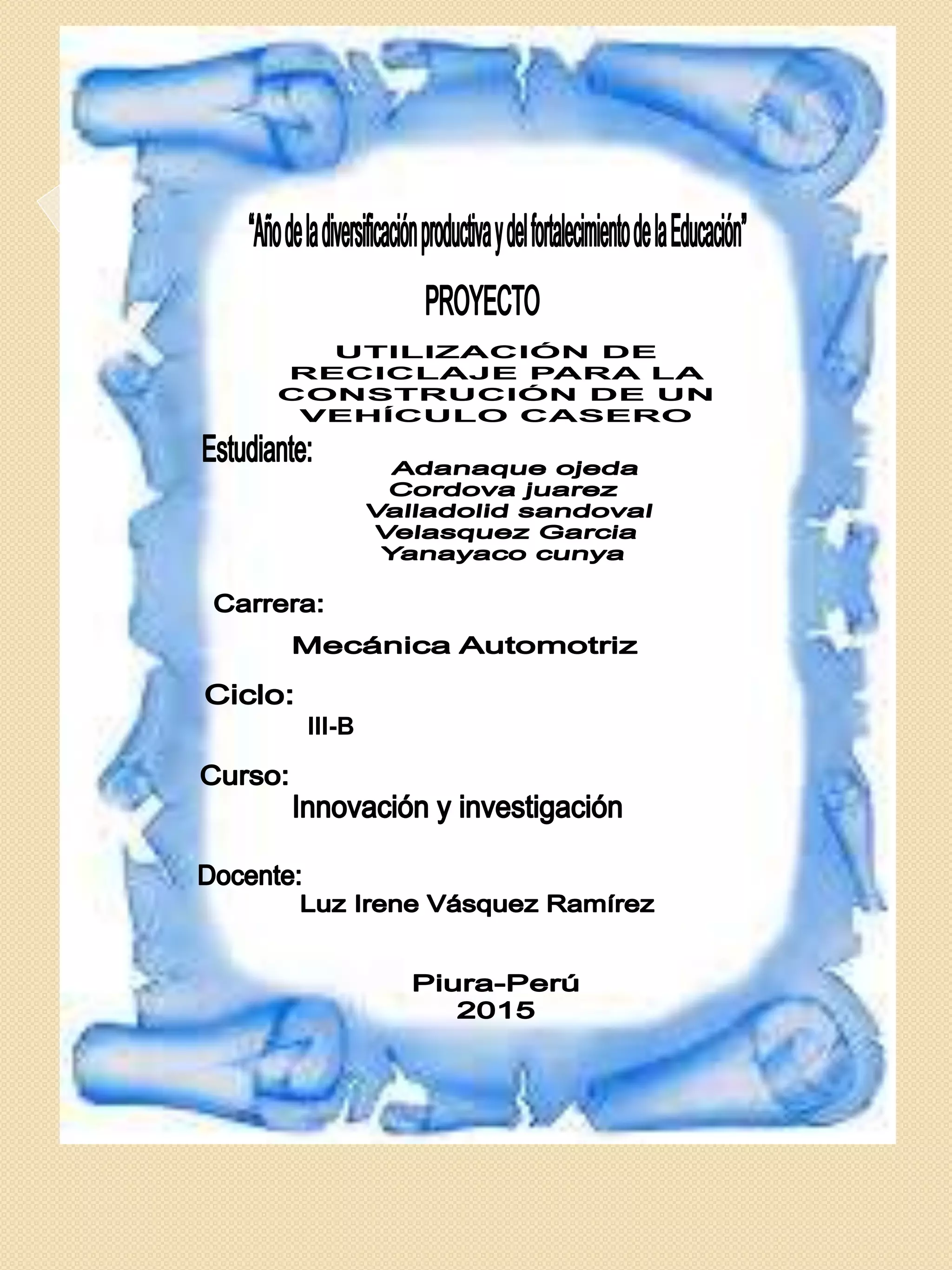 "Año de la diversificación productiva y del fortalecimiento de la Educación"

PROYECTO

UTILIZACIÓN DE RECICLAJE PARA LA CONSTRUCIÓN DE UN VEHÍCULO CASERO

Estudiante:

Adanaque ojeda
Cordova juarez
Valladolid sandoval
Velasquez Garcia
Yanayaco cunya

Carrera:

Mecánica Automotriz

Ciclo:

III-B

Curso:

Innovación y investigación

Docente:

Luz Irene Vásquez Ramírez

Piura-Perú
2015